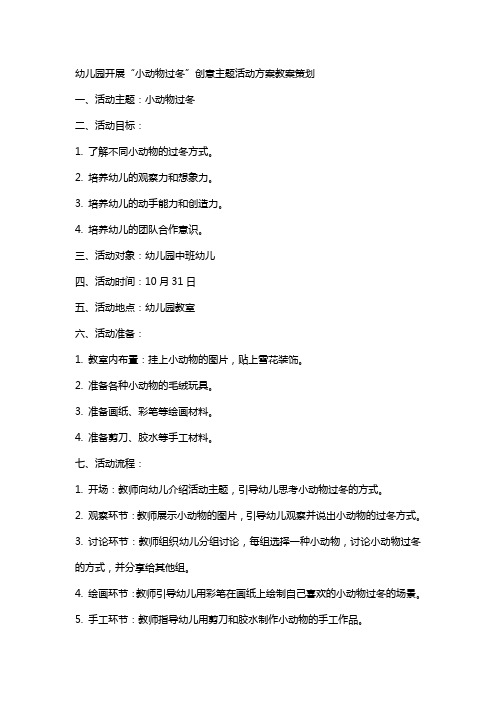 幼儿园开展“小动物过冬”创意主题活动方案教案策划

一、活动主题：小动物过冬

二、活动目标：

1. 了解不同小动物的过冬方式。

2. 培养幼儿的观察力和想象力。

3. 培养幼儿的动手能力和创造力。

4. 培养幼儿的团队合作意识。

三、活动对象：幼儿园中班幼儿

四、活动时间：10 月 31 日

五、活动地点：幼儿园教室

六、活动准备：

1. 教室内布置：挂上小动物的图片，贴上雪花装饰。

2. 准备各种小动物的毛绒玩具。

3. 准备画纸、彩笔等绘画材料。

4. 准备剪刀、胶水等手工材料。

七、活动流程：

1. 开场：教师向幼儿介绍活动主题，引导幼儿思考小动物过冬的方式。

2. 观察环节：教师展示小动物的图片，引导幼儿观察并说出小动物的过冬方式。

3. 讨论环节：教师组织幼儿分组讨论，每组选择一种小动物，讨论小动物过冬的方式，并分享给其他组。

4. 绘画环节：教师引导幼儿用彩笔在画纸上绘制自己喜欢的小动物过冬的场景。

5. 手工环节：教师指导幼儿用剪刀和胶水制作小动物的手工作品。